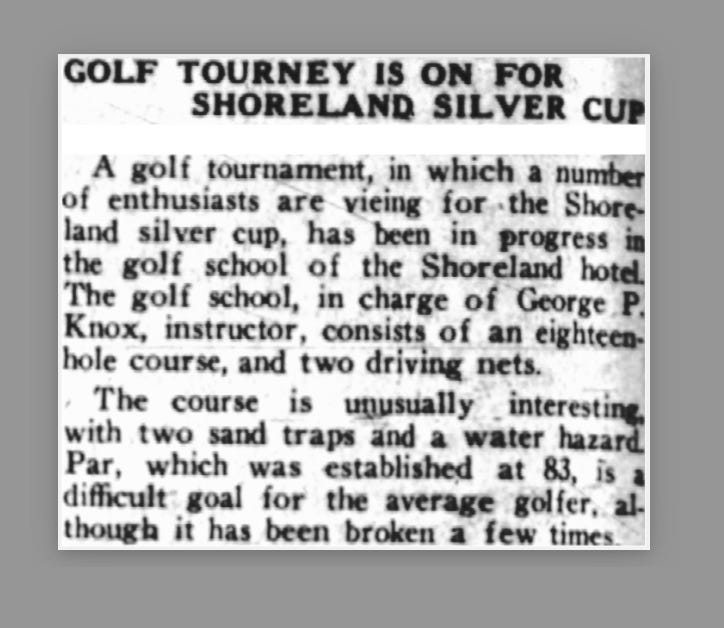 GOLF TOURNEY IS ON FOR SHORELAND SILVER CUP

A golf tournament, in which a number of enthusiasts are vieing for the Shoreland silver cup, has been in progress in the golf school of the Shoreland hotel. The golf school, in charge of George P. Knox, instructor, consists of an eighteen-hole course, and two driving nets.

The course is unusually interesting, with two sand traps and a water hazard. Par, which was established at 83, is a difficult goal for the average golfer, although it has been broken a few times.